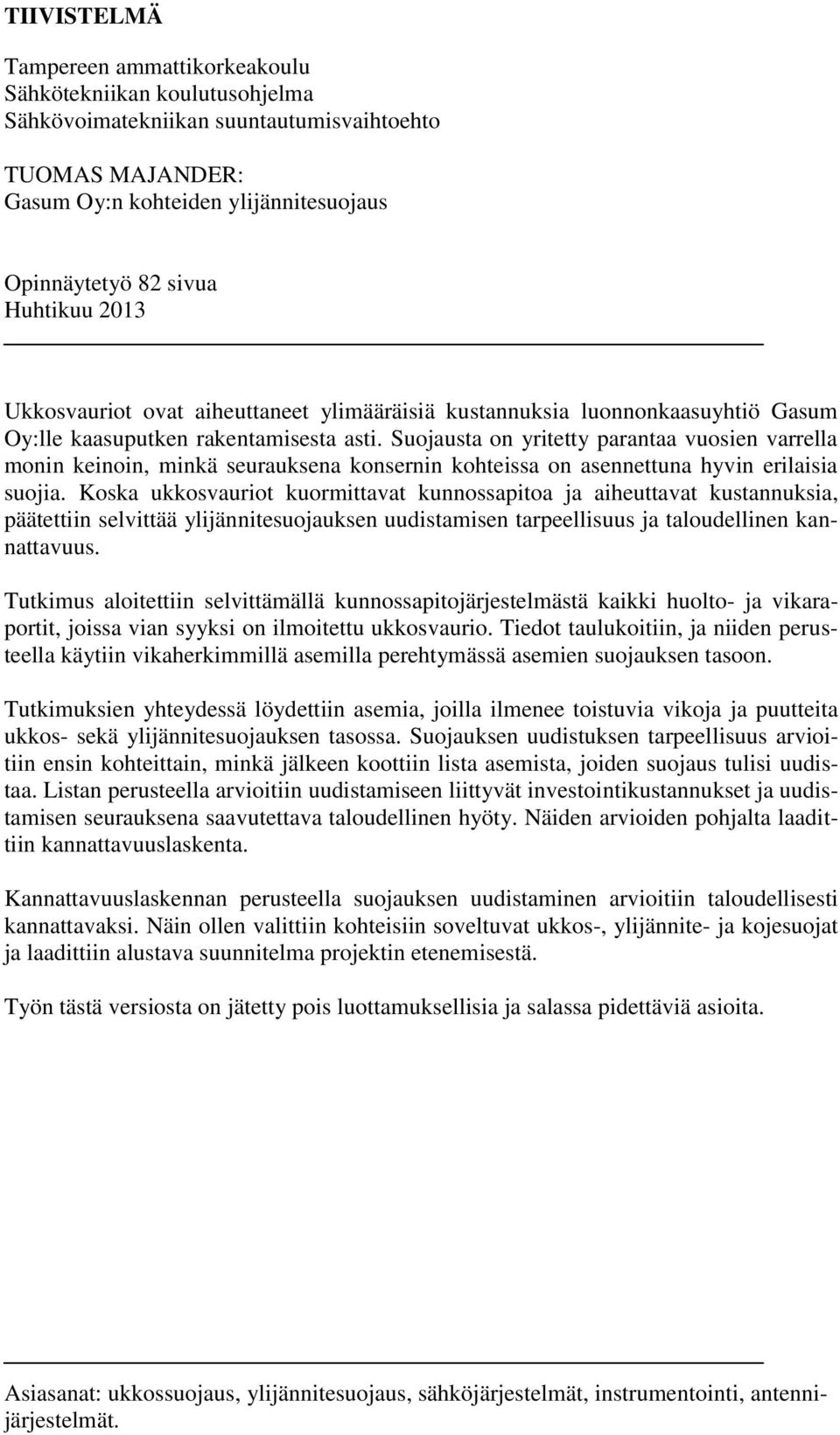 TIIVISTELMÄ

Tampereen ammattikorkeakoulu
Sähkötekniikan koulutusohjelma
Sähkövoimatekniikan suuntautumisvaihtoehto

TUOMAS MAJANDER:
Gasum Oy:n kohteiden ylijännitesuojaus

Opinnäytetyö 82 sivua
Huhtikuu 2013

Ukkosvauriot ovat aiheuttaneet ylimääräisiä kustannuksia luonnonkaasuyhtiö Gasum Oy:lle kaasuputken rakentamisesta asti. Suojausta on yritetty parantaa vuosien varrella monin keinoin, minkä seurauksena konsernin kohteissa on asennettuna hyvin erilaisia suojia. Koska ukkosvauriot kuormittavat kunnossapitoa ja aiheuttavat kustannuksia, päätettiin selvittää ylijännitesuojauksen uudistamisen tarpeellisuus ja taloudellinen kannattavuus.

Tutkimus aloitettiin selvittämällä kunnossapitojärjestelmästä kaikki huolto- ja vikaraportit, joissa vian syyksi on ilmoitettu ukkosvaurio. Tiedot taulukoitiin, ja niiden perusteella käytiin vikaherkimmillä asemilla perehtymässä asemien suojauksen tasoon.

Tutkimuksien yhteydessä löydettiin asemia, joilla ilmenee toistuvia vikoja ja puutteita ukkos- sekä ylijännitesuojauksen tasossa. Suojauksen uudistuksen tarpeellisuus arvioitiin ensin kohteittain, minkä jälkeen koottiin lista asemista, joiden suojaus tulisi uudistaa. Listan perusteella arvioitiin uudistamiseen liittyvät investointikustannukset ja uudistamisen seurauksena saavutettava taloudellinen hyöty. Näiden arvioiden pohjalta laadittiin kannattavuuslaskenta.

Kannattavuuslaskennan perusteella suojauksen uudistaminen arvioitiin taloudellisesti kannattavaksi. Näin ollen valittiin kohteisiin soveltuvat ukkos-, ylijännite- ja kojesuojat ja laadittiin alustava suunnitelma projektin etenemisestä.

Työn tästä versiosta on jätetty pois luottamuksellisia ja salassa pidettäviä asioita.

Asiasanat: ukkossuojaus, ylijännitesuojaus, sähköjärjestelmät, instrumentointi, antennijärjestelmät.